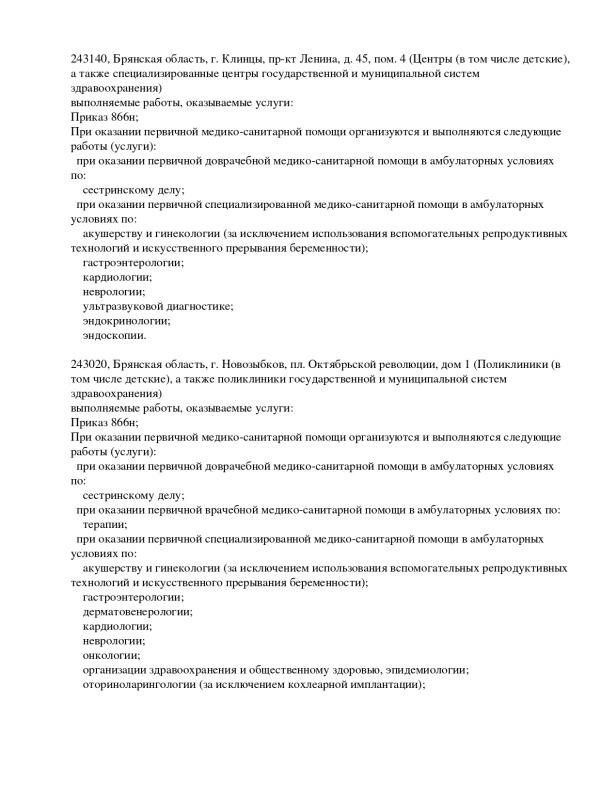 243140, Брянская область, г. Клинцы, пр-кт Ленина, д. 45, пом. 4 (Центры (в том числе детские), а также специализированные центры государственной и муниципальной систем здравоохранения)
выполняемые работы, оказываемые услуги:
Приказ 866н;
При оказании первичной медико-санитарной помощи организуются и выполняются следующие работы (услуги):
при оказании первичной доврачебной медико-санитарной помощи в амбулаторных условиях по:
сестринскому делу;
при оказании первичной специализированной медико-санитарной помощи в амбулаторных условиях по:
акушерству и гинекологии (за исключением использования вспомогательных репродуктивных технологий и искусственного прерывания беременности);
гастроэнтерологии;
кардиологии;
неврологии;
ультразвуковой диагностике;
эндокринологии;
эндоскопии.

243020, Брянская область, г. Новозыбков, пл. Октябрьской революции, дом 1 (Поликлиники (в том числе детские), а также поликлиники государственной и муниципальной систем здравоохранения)
выполняемые работы, оказываемые услуги:
Приказ 866н;
При оказании первичной медико-санитарной помощи организуются и выполняются следующие работы (услуги):
при оказании первичной доврачебной медико-санитарной помощи в амбулаторных условиях по:
сестринскому делу;
при оказании первичной врачебной медико-санитарной помощи в амбулаторных условиях по:
терапии;
при оказании первичной специализированной медико-санитарной помощи в амбулаторных условиях по:
акушерству и гинекологии (за исключением использования вспомогательных репродуктивных технологий и искусственного прерывания беременности);
гастроэнтерологии;
дерматовенерологии;
кардиологии;
неврологии;
онкологии;
организации здравоохранения и общественному здоровью, эпидемиологии;
оториноларингологии (за исключением кохлеарной имплантации);